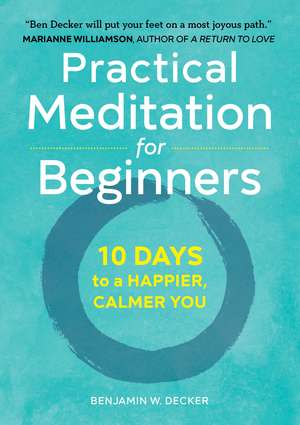 "Ben Decker will put your feet on a most joyous path."
MARIANNE WILLIAMSON, AUTHOR OF A RETURN TO LOVE

Practical Meditation for Beginners

10 DAYS to a HAPPIER, CALMER YOU

BENJAMIN W. DECKER